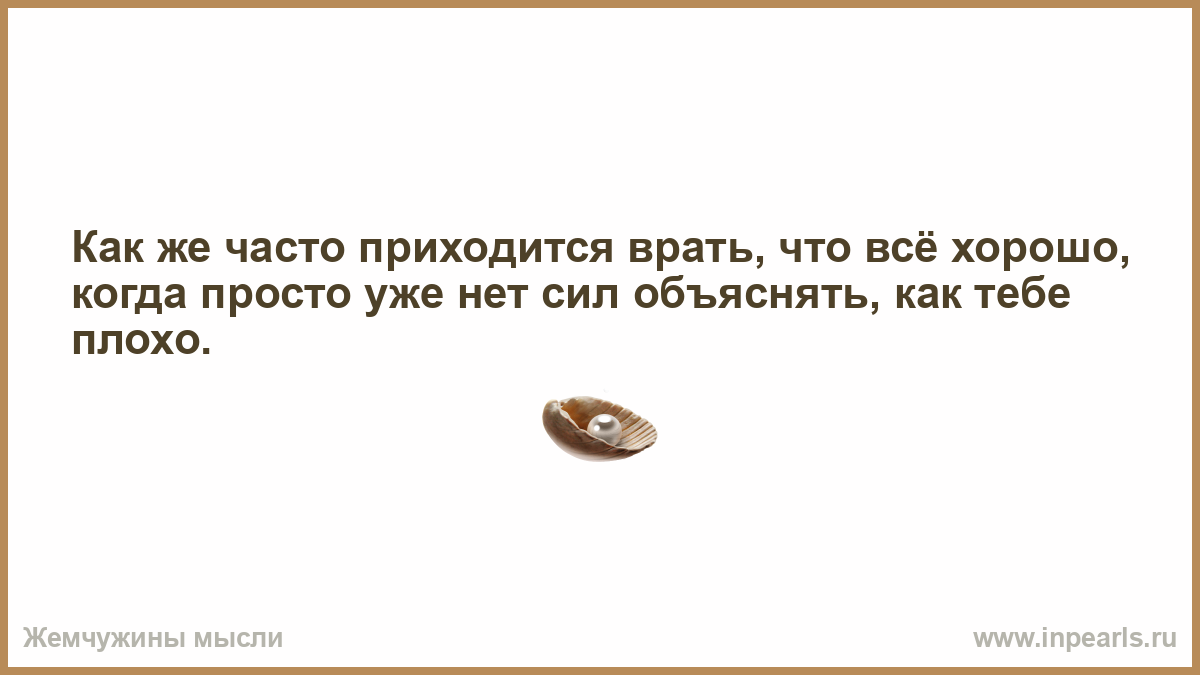 Как же часто приходится врать, что всё хорошо, когда просто уже нет сил объяснять, как тебе плохо.

Жемчужины мысли

www.inpearls.ru